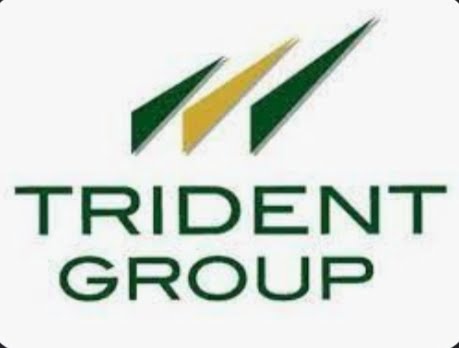 TRIDENT
GROUP